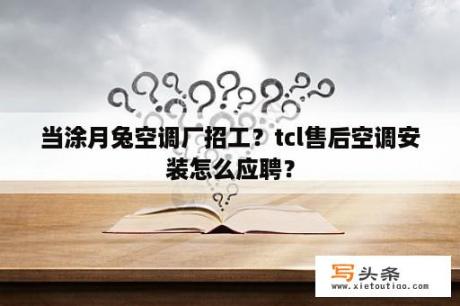 当涂月兔空调厂招工？tcl售后空调安装怎么应聘？

写头条
www.xietoutiao.com